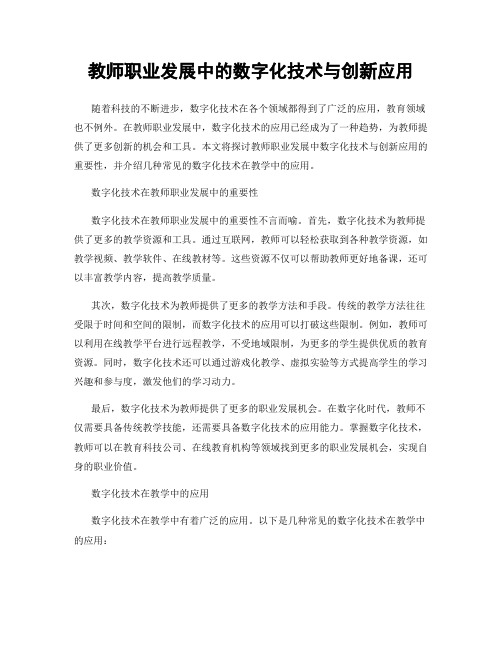 教师职业发展中的数字化技术与创新应用

随着科技的不断进步，数字化技术在各个领域都得到了广泛的应用，教育领域也不例外。在教师职业发展中，数字化技术的应用已经成为了一种趋势，为教师提供了更多创新的机会和工具。本文将探讨教师职业发展中数字化技术与创新应用的重要性，并介绍几种常见的数字化技术在教学中的应用。

数字化技术在教师职业发展中的重要性

数字化技术在教师职业发展中的重要性不言而喻。首先，数字化技术为教师提供了更多的教学资源和工具。通过互联网，教师可以轻松获取到各种教学资源，如教学视频、教学软件、在线教材等。这些资源不仅可以帮助教师更好地备课，还可以丰富教学内容，提高教学质量。

其次，数字化技术为教师提供了更多的教学方法和手段。传统的教学方法往往受限于时间和空间的限制，而数字化技术的应用可以打破这些限制。例如，教师可以利用在线教学平台进行远程教学，不受地域限制，为更多的学生提供优质的教育资源。同时，数字化技术还可以通过游戏化教学、虚拟实验等方式提高学生的学习兴趣和参与度，激发他们的学习动力。

最后，数字化技术为教师提供了更多的职业发展机会。在数字化时代，教师不仅需要具备传统教学技能，还需要具备数字化技术的应用能力。掌握数字化技术，教师可以在教育科技公司、在线教育机构等领域找到更多的职业发展机会，实现自身的职业价值。

数字化技术在教学中的应用

数字化技术在教学中有着广泛的应用。以下是几种常见的数字化技术在教学中的应用：